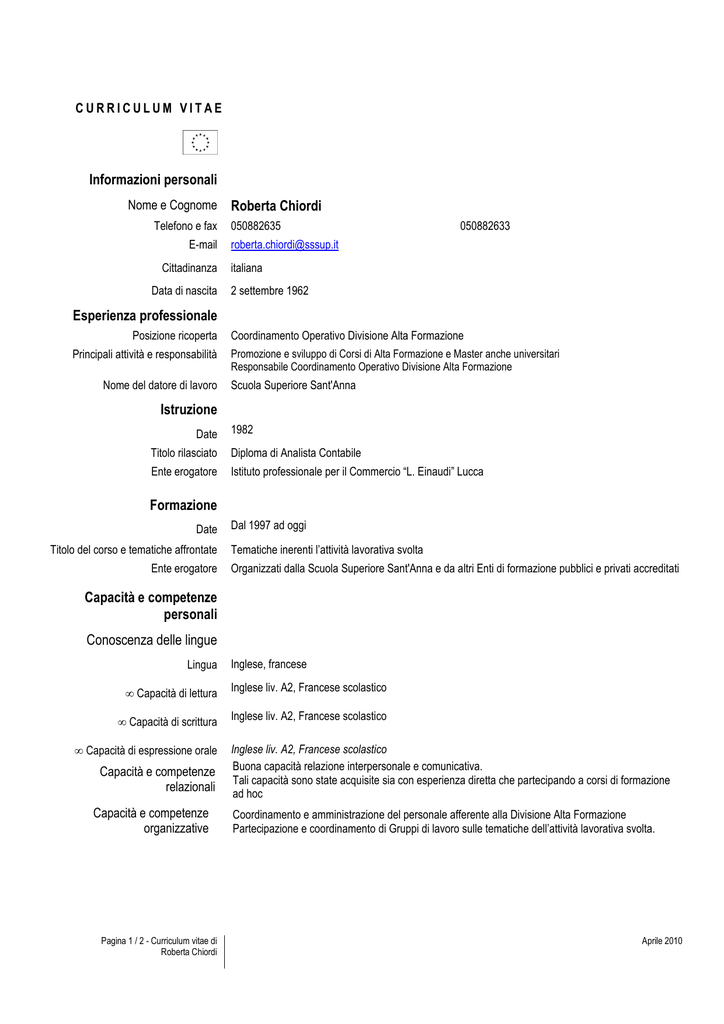 CURRICULUM VITAE

Informazioni personali

Nome e Cognome Roberta Chiordi

Telefono e fax 050882635 050882633

E-mail roberta.chiordi@sssup.it

Cittadinanza italiana

Data di nascita 2 settembre 1962

Esperienza professionale

Posizione ricoperta Coordinamento Operativo Divisione Alta Formazione

Principali attività e responsabilità Promozione e sviluppo di Corsi di Alta Formazione e Master anche universitari
Responsabile Coordinamento Operativo Divisione Alta Formazione

Nome del datore di lavoro Scuola Superiore Sant'Anna

Istruzione

Date 1982

Titolo rilasciato Diploma di Analista Contabile

Ente erogatore Istituto professionale per il Commercio "L. Einaudi" Lucca

Formazione

Date Dal 1997 ad oggi

Titolo del corso e tematiche affrontate Tematiche inerenti l'attività lavorativa svolta

Ente erogatore Organizzati dalla Scuola Superiore Sant'Anna e da altri Enti di formazione pubblici e privati accreditati

Capacità e competenze personali

Conoscenza delle lingue

Lingua Inglese, francese

∞ Capacità di lettura Inglese liv. A2, Francese scolastico

∞ Capacità di scrittura Inglese liv. A2, Francese scolastico

∞ Capacità di espressione orale Inglese liv. A2, Francese scolastico

Capacità e competenze relazionali Buona capacità relazione interpersonale e comunicativa.
Tali capacità sono state acquisite sia con esperienza diretta che partecipando a corsi di formazione ad hoc

Capacità e competenze organizzative Coordinamento e amministrazione del personale afferente alla Divisione Alta Formazione
Partecipazione e coordinamento di Gruppi di lavoro sulle tematiche dell'attività lavorativa svolta.

Pagina 1 / 2 - Curriculum vitae di Roberta Chiordi

Aprile 2010